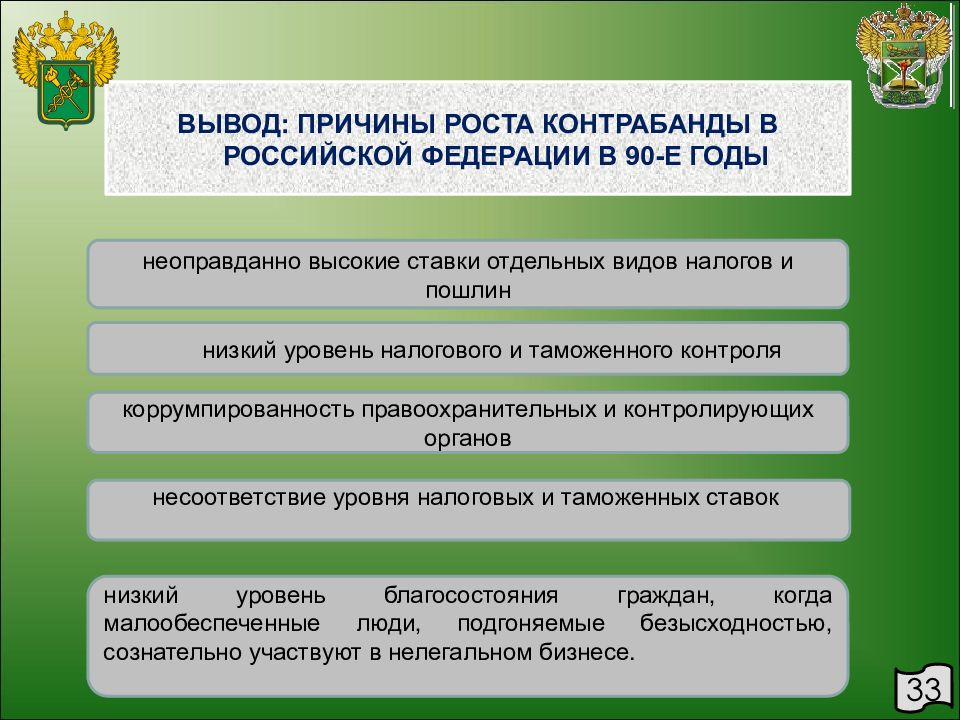 ВЫВОД: ПРИЧИНЫ РОСТА КОНТРАБАНДЫ В РОССИЙСКОЙ ФЕДЕРАЦИИ В 90-Е ГОДЫ

неоправданно высокие ставки отдельных видов налогов и пошлин

низкий уровень налогового и таможенного контроля

коррумпированность правоохранительных и контролирующих органов

несоответствие уровня налоговых и таможенных ставок

низкий уровень благосостояния граждан, когда малообеспеченные люди, подгоняемые безысходностью, сознательно участвуют в нелегальном бизнесе.

33